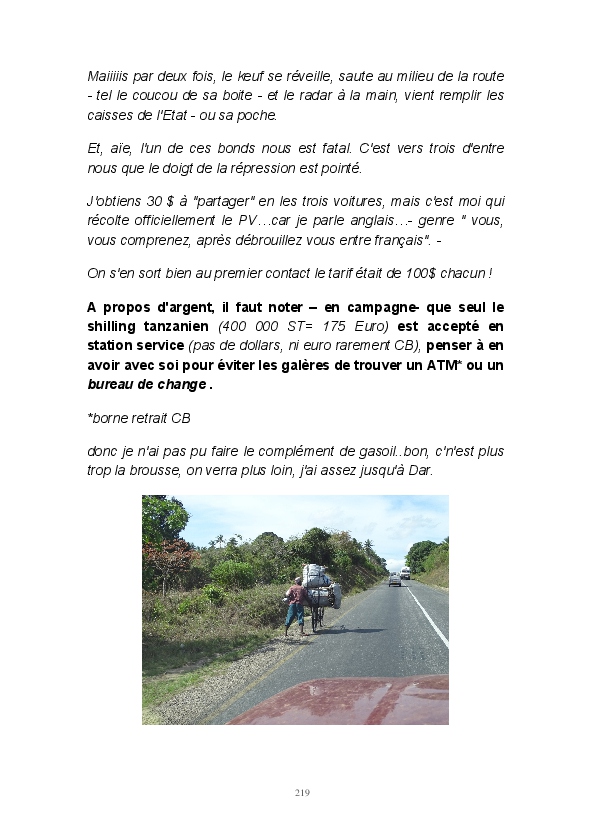 Maiiiiis par deux fois, le keuf se réveille, saute au milieu de la route - tel le coucou de sa boite - et le radar à la main, vient remplir les caisses de l'Etat - ou sa poche.

Et, aïe, l'un de ces bonds nous est fatal. C'est vers trois d'entre nous que le doigt de la répression est pointé.

J'obtiens 30 $ à "partager" en les trois voitures, mais c'est moi qui récolte officiellement le PV…car je parle anglais…- genre " vous, vous comprenez, après débrouillez vous entre français". -

On s'en sort bien au premier contact le tarif était de 100$ chacun !

A propos d'argent, il faut noter – en campagne- que seul le shilling tanzanien (400 000 ST= 175 Euro) est accepté en station service (pas de dollars, ni euro rarement CB), penser à en avoir avec soi pour éviter les galères de trouver un ATM* ou un bureau de change .

*borne retrait CB

donc je n'ai pas pu faire le complément de gasoil..bon, c'n'est plus trop la brousse, on verra plus loin, j'ai assez jusqu'à Dar.

219